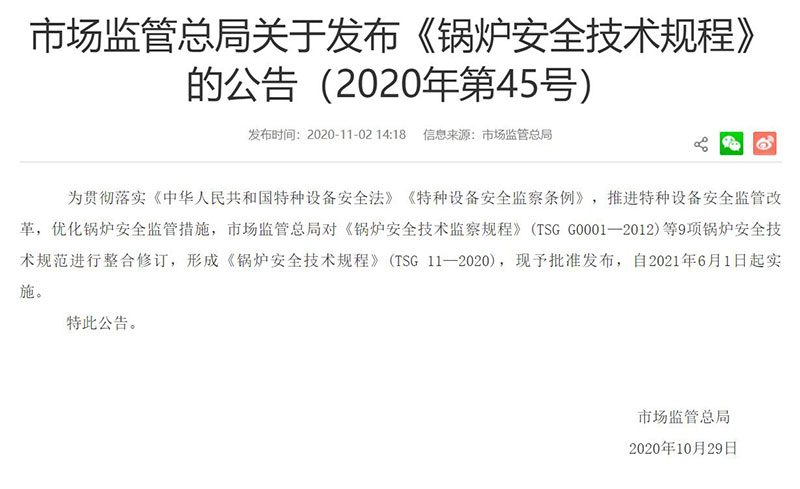 市场监管总局关于发布《锅炉安全技术规程》的公告（2020年第45号）

发布时间：2020-11-02 14:18　信息来源：市场监管总局

为贯彻落实《中华人民共和国特种设备安全法》《特种设备安全监察条例》，推进特种设备安全监管改革，优化锅炉安全监管措施，市场监管总局对《锅炉安全技术监察规程》（TSG G0001—2012）等9项锅炉安全技术规范进行整合修订，形成《锅炉安全技术规程》（TSG 11—2020），现予批准发布，自2021年6月1日起实施。

特此公告。

市场监管总局

2020年10月29日